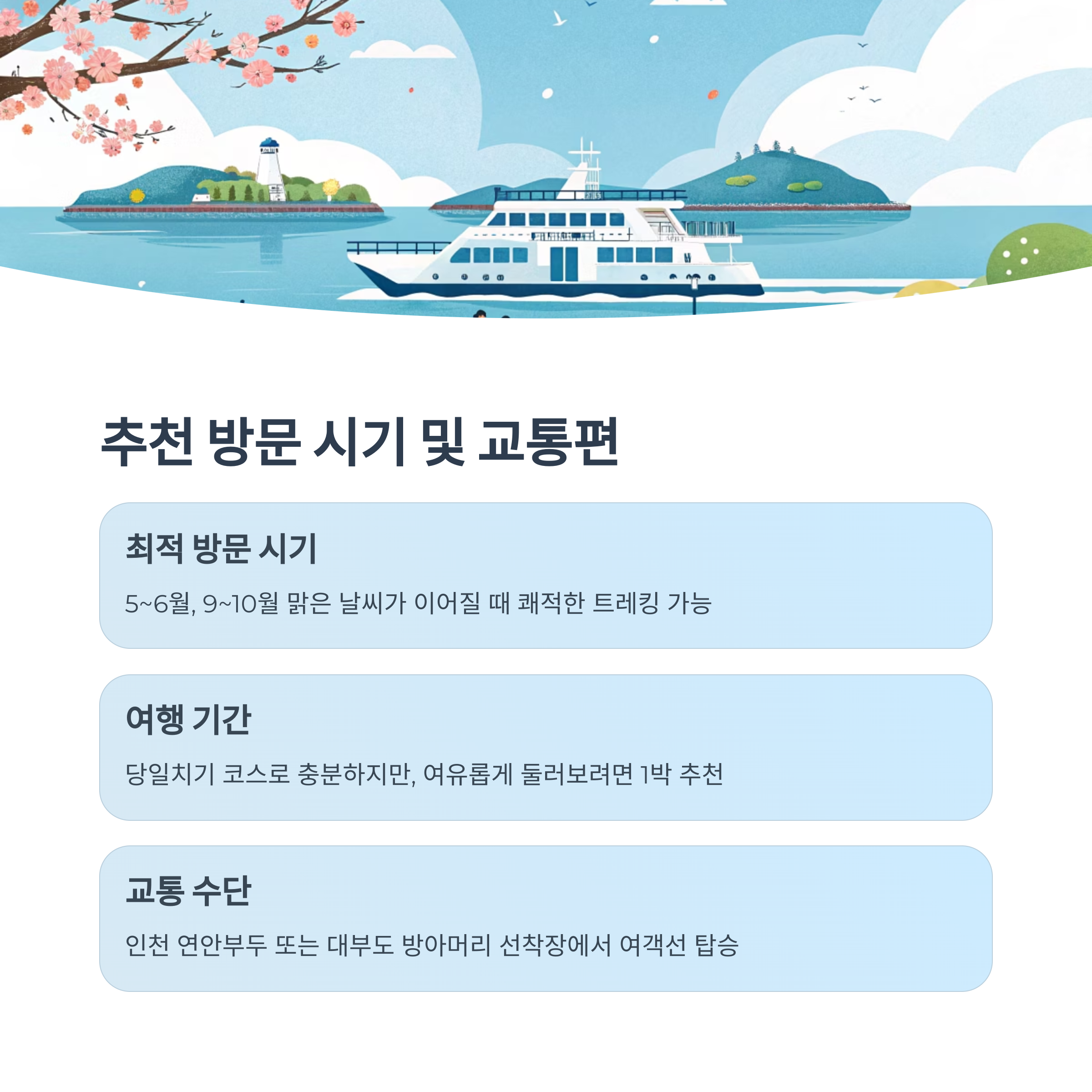 추천 방문 시기 및 교통편

최적 방문 시기

5~6월, 9~10월 맑은 날씨가 이어질 때 쾌적한 트레킹 가능

여행 기간

당일치기 코스로 충분하지만, 여유롭게 둘러보려면 1박 추천

교통 수단

인천 연안부두 또는 대부도 방아머리 선착장에서 여객선 탑승